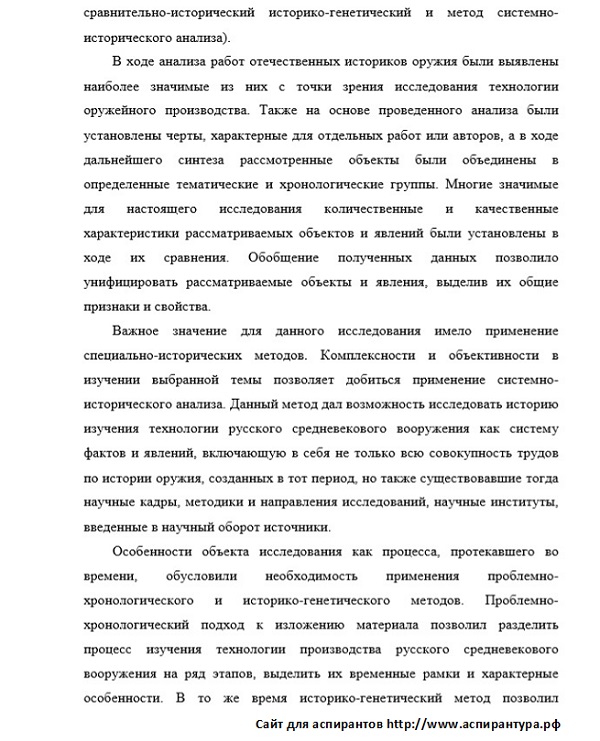 сравнительно-исторический историко-генетический и метод системно-исторического анализа).

В ходе анализа работ отечественных историков оружия были выявлены наиболее значимые из них с точки зрения исследования технологии оружейного производства. Также на основе проведенного анализа были установлены черты, характерные для отдельных работ или авторов, а в ходе дальнейшего синтеза рассмотренные объекты были объединены в определенные тематические и хронологические группы. Многие значимые для настоящего исследования количественные и качественные характеристики рассматриваемых объектов и явлений были установлены в ходе их сравнения. Обобщение полученных данных позволило унифицировать рассматриваемые объекты и явления, выделив их общие признаки и свойства.

Важное значение для данного исследования имело применение специально-исторических методов. Комплексности и объективности в изучении выбранной темы позволяет добиться применение системно-исторического анализа. Данный метод дал возможность исследовать историю изучения технологии русского средневекового вооружения как систему фактов и явлений, включающую в себя не только всю совокупность трудов по истории оружия, созданных в тот период, но также существовавшие тогда научные кадры, методики и направления исследований, научные институты, введенные в научный оборот источники.

Особенности объекта исследования как процесса, протекавшего во времени, обусловили необходимость применения проблемно-хронологического и историко-генетического методов. Проблемно-хронологический подход к изложению материала позволил разделить процесс изучения технологии производства русского средневекового вооружения на ряд этапов, выделить их временные рамки и характерные особенности. В то же время историко-генетический метод позволил

Сайт для аспирантов http://www.аспирантура.рф